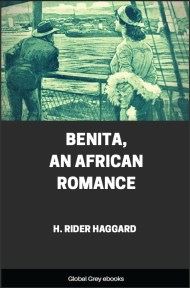 BENITA, AN AFRICAN ROMANCE

H. RIDER HAGGARD

Global Grey ebooks